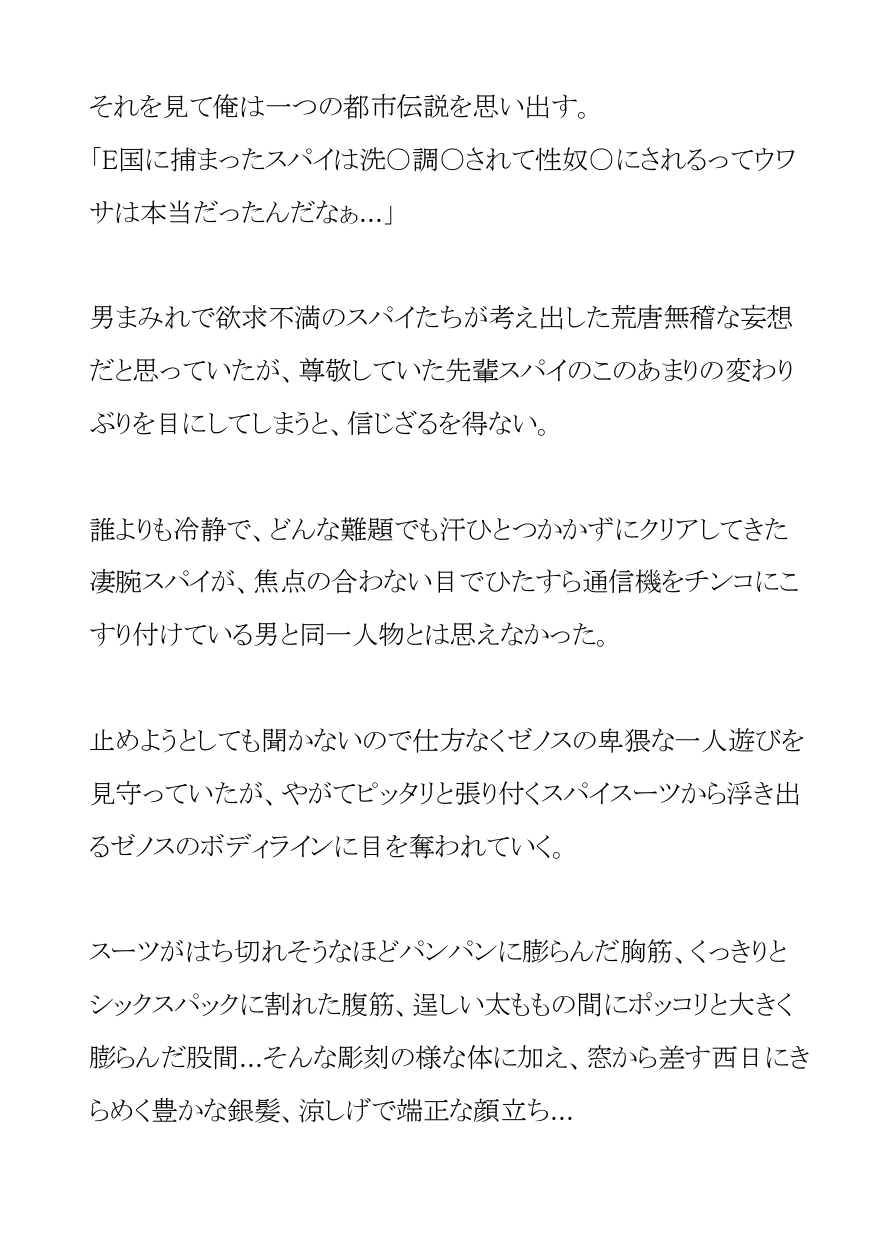 それを見て俺は一つの都市伝説を思い出す。
「E国に捕まったスパイは洗〇調〇されて性奴〇にされるってウワサは本当だったんだなぁ…」

男まみれで欲求不満のスパイたちが考え出した荒唐無稽な妄想だと思っていたが、尊敬していた先輩スパイのこのあまりの変わりぶりを目にしてしまうと、信じざるを得ない。

誰よりも冷静で、どんな難題でも汗ひとつかかずにクリアしてきた凄腕スパイが、焦点の合わない目でひたすら通信機をチンコにこすり付けている男と同一人物とは思えなかった。

止めようとしても聞かないので仕方なくゼノスの卑猥な一人遊びを見守っていたが、やがてピッタリと張り付くスパイスーツから浮き出るゼノスのボディラインに目を奪われていく。

スーツがはち切れそうなほどパンパンに膨らんだ胸筋、くっきりとシックスパックに割れた腹筋、逞しい太ももの間にポッコリと大きく膨らんだ股間…そんな彫刻の様な体に加え、窓から差す西日にきらめく豊かな銀髪、涼しげで端正な顔立ち…